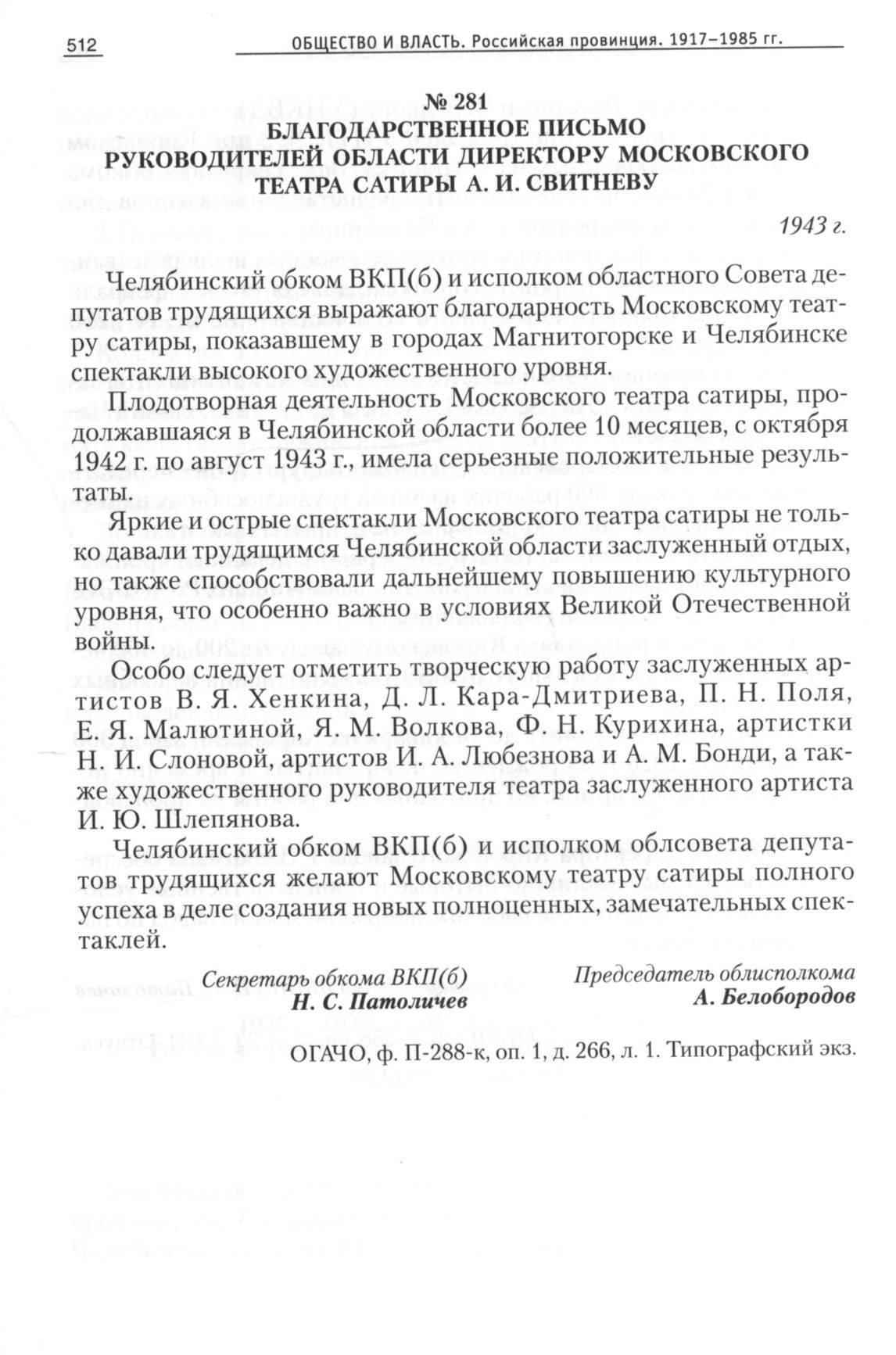 512 ОБЩЕСТВО И ВЛАСТЬ. Российская провинция. 1917–1985 гг.

№ 281
БЛАГОДАРСТВЕННОЕ ПИСЬМО РУКОВОДИТЕЛЕЙ ОБЛАСТИ ДИРЕКТОРУ МОСКОВСКОГО ТЕАТРА САТИРЫ А. И. СВИТНЕВУ

1943 г.

Челябинский обком ВКП(б) и исполком областного Совета депутатов трудящихся выражают благодарность Московскому театру сатиры, показавшему в городах Магнитогорске и Челябинске спектакли высокого художественного уровня.

Плодотворная деятельность Московского театра сатиры, продолжавшаяся в Челябинской области более 10 месяцев, с октября 1942 г. по август 1943 г., имела серьезные положительные результаты.

Яркие и острые спектакли Московского театра сатиры не только давали трудящимся Челябинской области заслуженный отдых, но также способствовали дальнейшему повышению культурного уровня, что особенно важно в условиях Великой Отечественной войны.

Особо следует отметить творческую работу заслуженных артистов В. Я. Хенкина, Д. Л. Кара-Дмитриева, П. Н. Поля, Е. Я. Малютиной, Я. М. Волкова, Ф. Н. Курихина, артистки Н. И. Слоновой, артистов И. А. Любезнова и А. М. Бонди, а также художественного руководителя театра заслуженного артиста И. Ю. Шлепянова.

Челябинский обком ВКП(б) и исполком облсовета депутатов трудящихся желают Московскому театру сатиры полного успеха в деле создания новых полноценных, замечательных спектаклей.

Секретарь обкома ВКП(б)
Н. С. Патоличев

Председатель облисполкома
А. Белобородов

ОГАЧО, ф. П-288-к, оп. 1, д. 266, л. 1. Типографский экз.